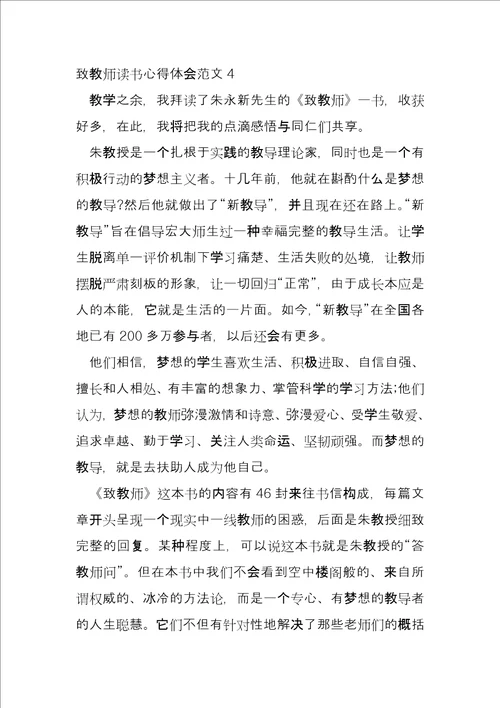 致教师读书心得体会范文 4

教学之余，我拜读了朱永新先生的《致教师》一书，收获好多，在此，我将把我的点滴感悟与同仁们共享。

朱教授是一个扎根于实践的教导理论家，同时也是一个有积极行动的梦想主义者。十几年前，他就在斟酌什么是梦想的教导?然后他就做出了“新教导”，并且现在还在路上。“新教导”旨在倡导宏大师生过一种幸福完整的教导生活。让学生脱离单一评价机制下学习痛楚、生活失败的处境，让教师摆脱严肃刻板的形象，让一切回归“正常”，由于成长本应是人的本能，它就是生活的一片面。如今，“新教导”在全国各地已有 200 多万参与者，以后还会有更多。

他们相信，梦想的学生喜欢生活、积极进取、自信自强、擅长和人相处、有丰富的想象力、掌管科学的学习方法;他们认为，梦想的教师弥漫激情和诗意、弥漫爱心、受学生敬爱、追求卓越、勤于学习、关注人类命运、坚韧顽强。而梦想的教导，就是去扶助人成为他自己。

《致教师》这本书的内容有 46 封来往书信构成，每篇文章开头呈现一个现实中一线教师的困惑，后面是朱教授细致完整的回复。某种程度上，可以说这本书就是朱教授的“答教师问”。但在本书中我们不会看到空中楼阁般的、来自所谓权威的、冰冷的方法论，而是一个专心、有梦想的教导者的人生聪慧。它们不但有针对性地解决了那些老师们的概括